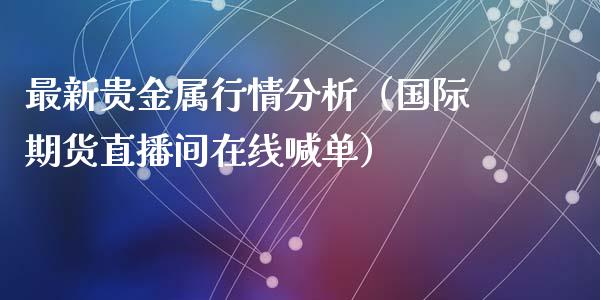 最新贵金属行情分析（国际期货直播间在线喊单）